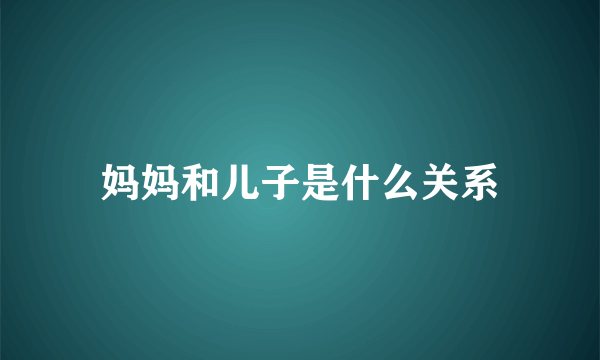 妈妈和儿子是什么关系